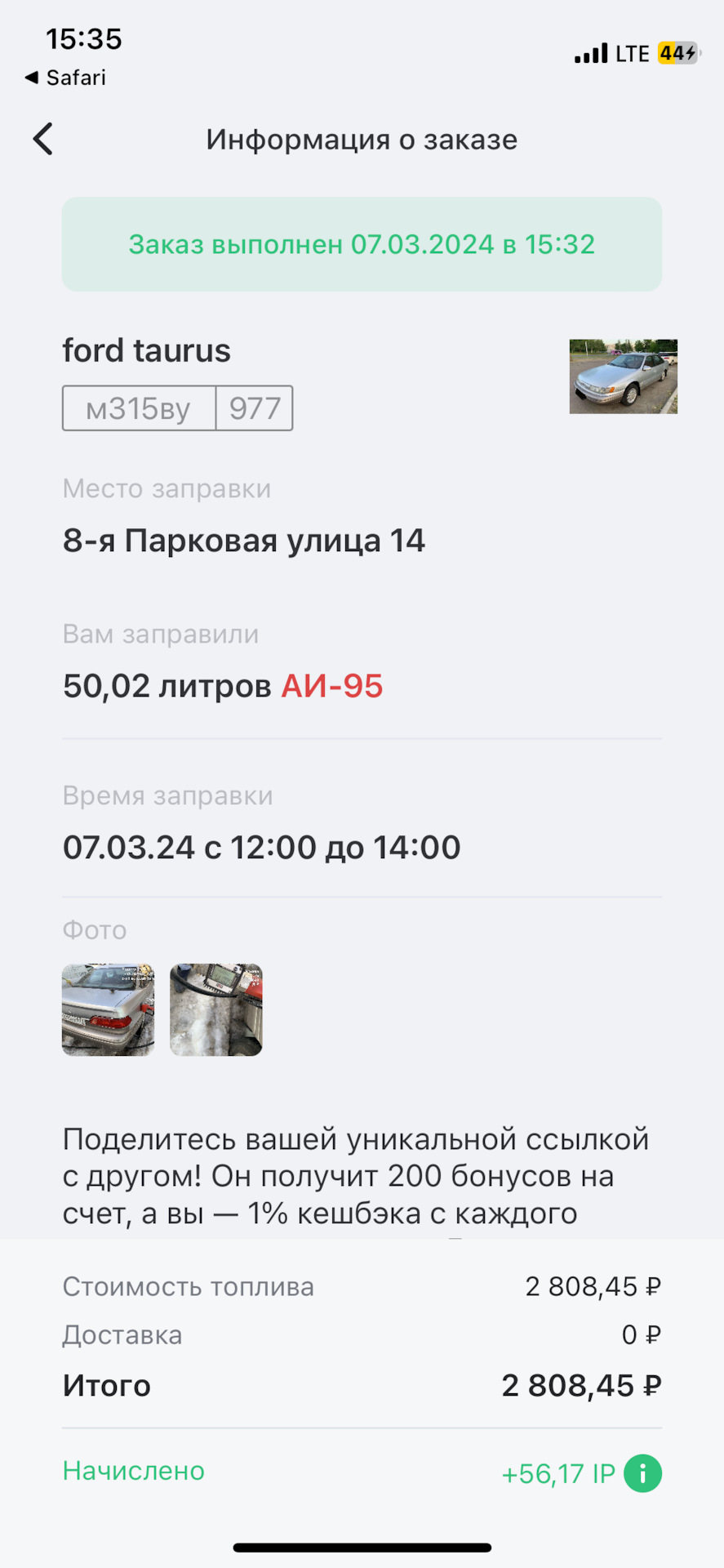 15:35
◀ Safari
LTE 44

Информация о заказе

Заказ выполнен 07.03.2024 в 15:32

ford taurus
м315ву 977

Место заправки
8-я Парковая улица 14

Вам заправили
50,02 литров АИ-95

Время заправки
07.03.24 с 12:00 до 14:00

Фото

Поделитесь вашей уникальной ссылкой с другом! Он получит 200 бонусов на счет, а вы — 1% кешбэка с каждого

Стоимость топлива 2 808,45 ₽
Доставка 0 ₽
Итого 2 808,45 ₽

Начислено +56,17 IP